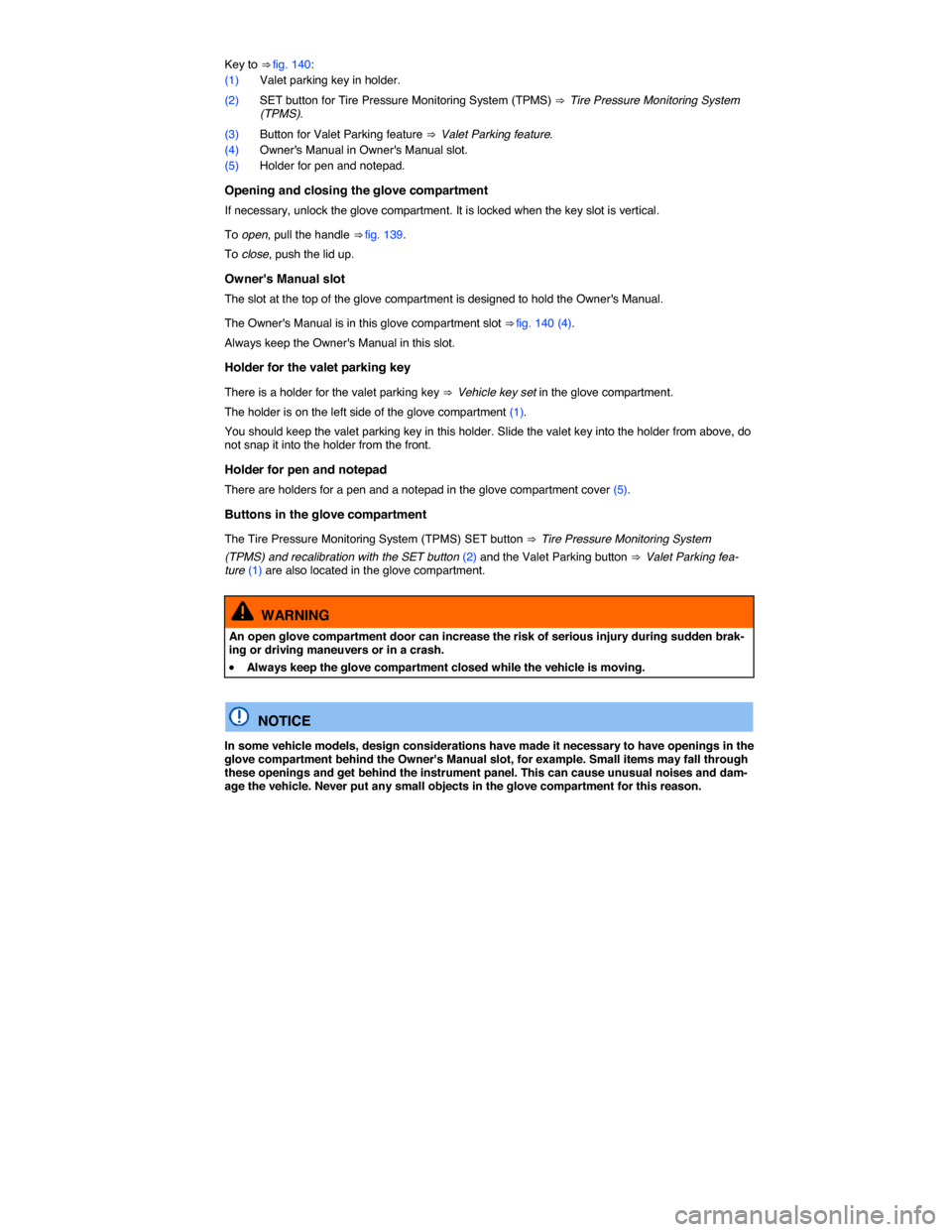 Key to ⇒ fig. 140:
(1) Valet parking key in holder.
(2) SET button for Tire Pressure Monitoring System (TPMS) ⇒ Tire Pressure Monitoring System (TPMS).
(3) Button for Valet Parking feature ⇒ Valet Parking feature.
(4) Owner's Manual in Owner's Manual slot.
(5) Holder for pen and notepad.

Opening and closing the glove compartment

If necessary, unlock the glove compartment. It is locked when the key slot is vertical.

To open, pull the handle ⇒ fig. 139.

To close, push the lid up.

Owner's Manual slot

The slot at the top of the glove compartment is designed to hold the Owner's Manual.

The Owner's Manual is in this glove compartment slot ⇒ fig. 140 (4).

Always keep the Owner's Manual in this slot.

Holder for the valet parking key

There is a holder for the valet parking key ⇒ Vehicle key set in the glove compartment.

The holder is on the left side of the glove compartment (1).

You should keep the valet parking key in this holder. Slide the valet key into the holder from above, do not snap it into the holder from the front.

Holder for pen and notepad

There are holders for a pen and a notepad in the glove compartment cover (5).

Buttons in the glove compartment

The Tire Pressure Monitoring System (TPMS) SET button ⇒ Tire Pressure Monitoring System (TPMS) and recalibration with the SET button (2) and the Valet Parking button ⇒ Valet Parking feature (1) are also located in the glove compartment.

WARNING

An open glove compartment door can increase the risk of serious injury during sudden braking or driving maneuvers or in a crash.

• Always keep the glove compartment closed while the vehicle is moving.

NOTICE

In some vehicle models, design considerations have made it necessary to have openings in the glove compartment behind the Owner's Manual slot, for example. Small items may fall through these openings and get behind the instrument panel. This can cause unusual noises and damage the vehicle. Never put any small objects in the glove compartment for this reason.

carmanualsonline.info